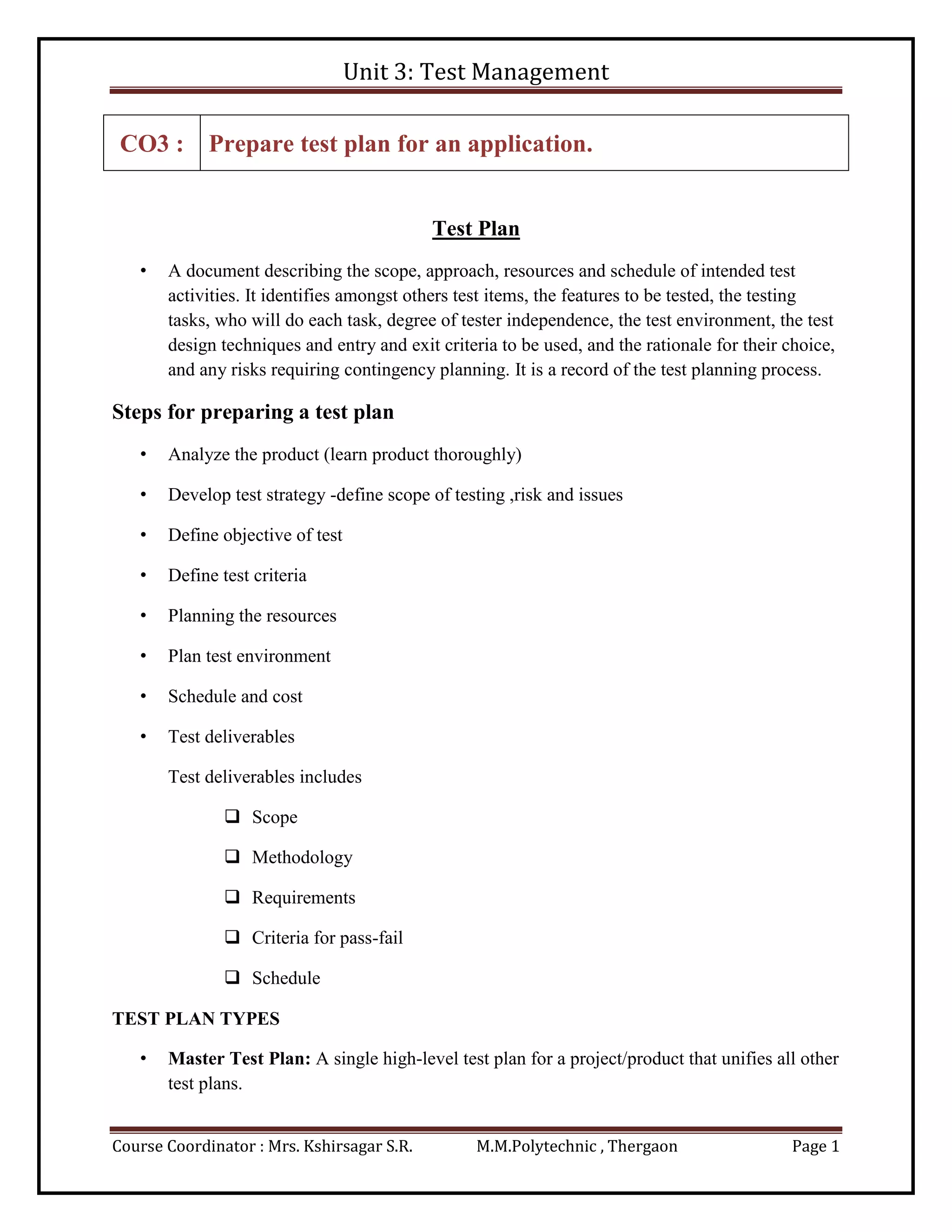 Unit 3: Test Management

| CO3 : | Prepare test plan for an application. |
|---|---|

Test Plan

• A document describing the scope, approach, resources and schedule of intended test activities. It identifies amongst others test items, the features to be tested, the testing tasks, who will do each task, degree of tester independence, the test environment, the test design techniques and entry and exit criteria to be used, and the rationale for their choice, and any risks requiring contingency planning. It is a record of the test planning process.

Steps for preparing a test plan

• Analyze the product (learn product thoroughly)

• Develop test strategy -define scope of testing ,risk and issues

• Define objective of test

• Define test criteria

• Planning the resources

• Plan test environment

• Schedule and cost

• Test deliverables

Test deliverables includes

❑ Scope

❑ Methodology

❑ Requirements

❑ Criteria for pass-fail

❑ Schedule

TEST PLAN TYPES

• Master Test Plan: A single high-level test plan for a project/product that unifies all other test plans.

Course Coordinator : Mrs. Kshirsagar S.R. M.M.Polytechnic , Thergaon Page 1